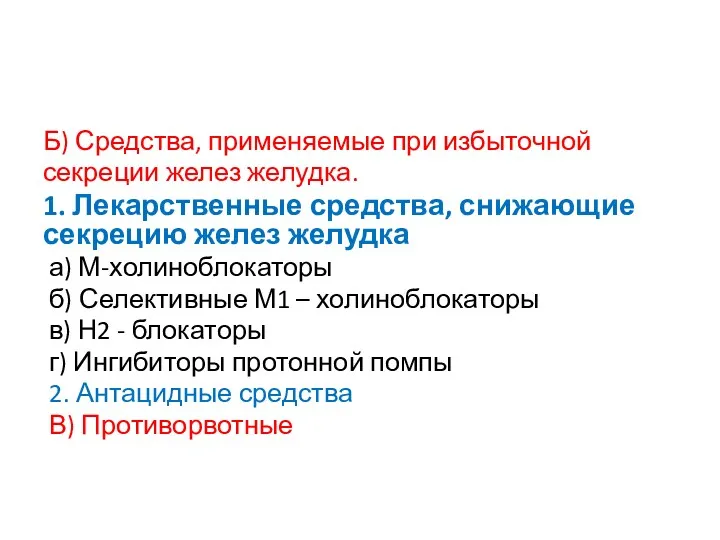 Б) Средства, применяемые при избыточной секреции желез желудка.

1. Лекарственные средства, снижающие секрецию желез желудка

а) М-холиноблокаторы

б) Селективные М1 – холиноблокаторы

в) Н2 - блокаторы

г) Ингибиторы протонной помпы

2. Антацидные средства

В) Противорвотные